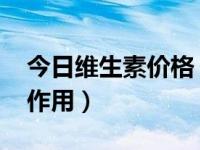 今日维生素价格
作用）